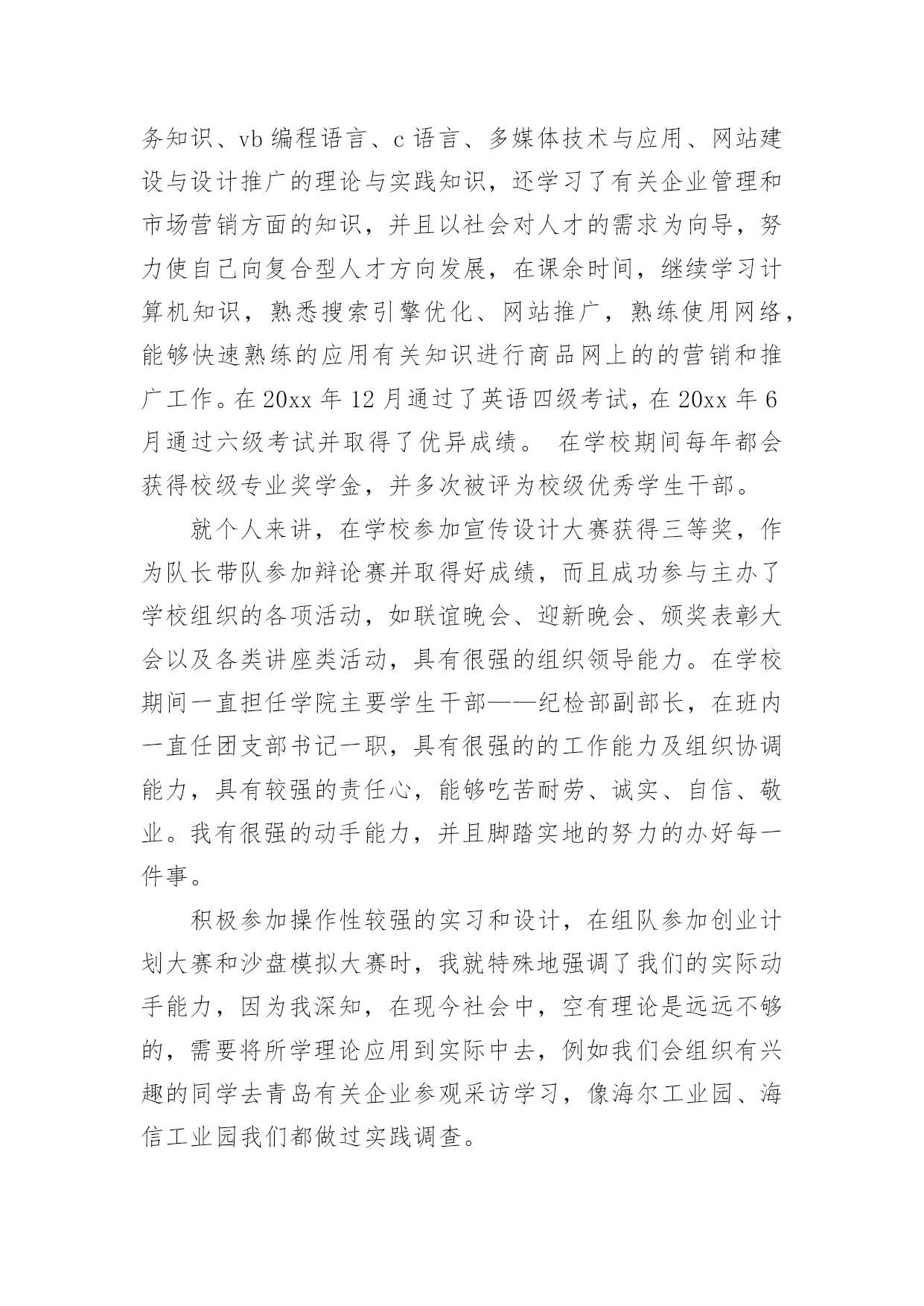 务知识、vb 编程语言、c 语言、多媒体技术与应用、网站建设与设计推广的理论与实践知识，还学习了有关企业管理和市场营销方面的知识，并且以社会对人才的需求为向导，努力使自己向复合型人才方向发展，在课余时间，继续学习计算机知识，熟悉搜索引擎优化、网站推广，熟练使用网络，能够快速熟练的应用有关知识进行商品网上的的营销和推广工作。在 20xx 年 12 月通过了英语四级考试，在 20xx 年 6 月通过六级考试并取得了优异成绩。 在学校期间每年都会获得校级专业奖学金，并多次被评为校级优秀学生干部。

就个人来讲，在学校参加宣传设计大赛获得三等奖，作为队长带队参加辩论赛并取得好成绩，而且成功参与主办了学校组织的各项活动，如联谊晚会、迎新晚会、颁奖表彰大会以及各类讲座类活动，具有很强的组织领导能力。在学校期间一直担任学院主要学生干部——纪检部副部长，在班内一直任团支部书记一职，具有很强的的工作能力及组织协调能力，具有较强的责任心，能够吃苦耐劳、诚实、自信、敬业。我有很强的动手能力，并且脚踏实地的努力的办好每一件事。

积极参加操作性较强的实习和设计，在组队参加创业计划大赛和沙盘模拟大赛时，我就特殊地强调了我们的实际动手能力，因为我深知，在现今社会中，空有理论是远远不够的，需要将所学理论应用到实际中去，例如我们会组织有兴趣的同学去青岛有关企业参观采访学习，像海尔工业园、海信工业园我们都做过实践调查。